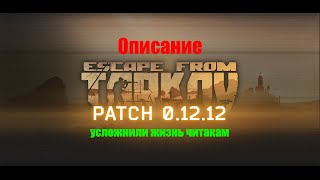 Описание

ESCAPE FROM TARKOV

PATCH 0.12.12

усложнили жизнь читакам